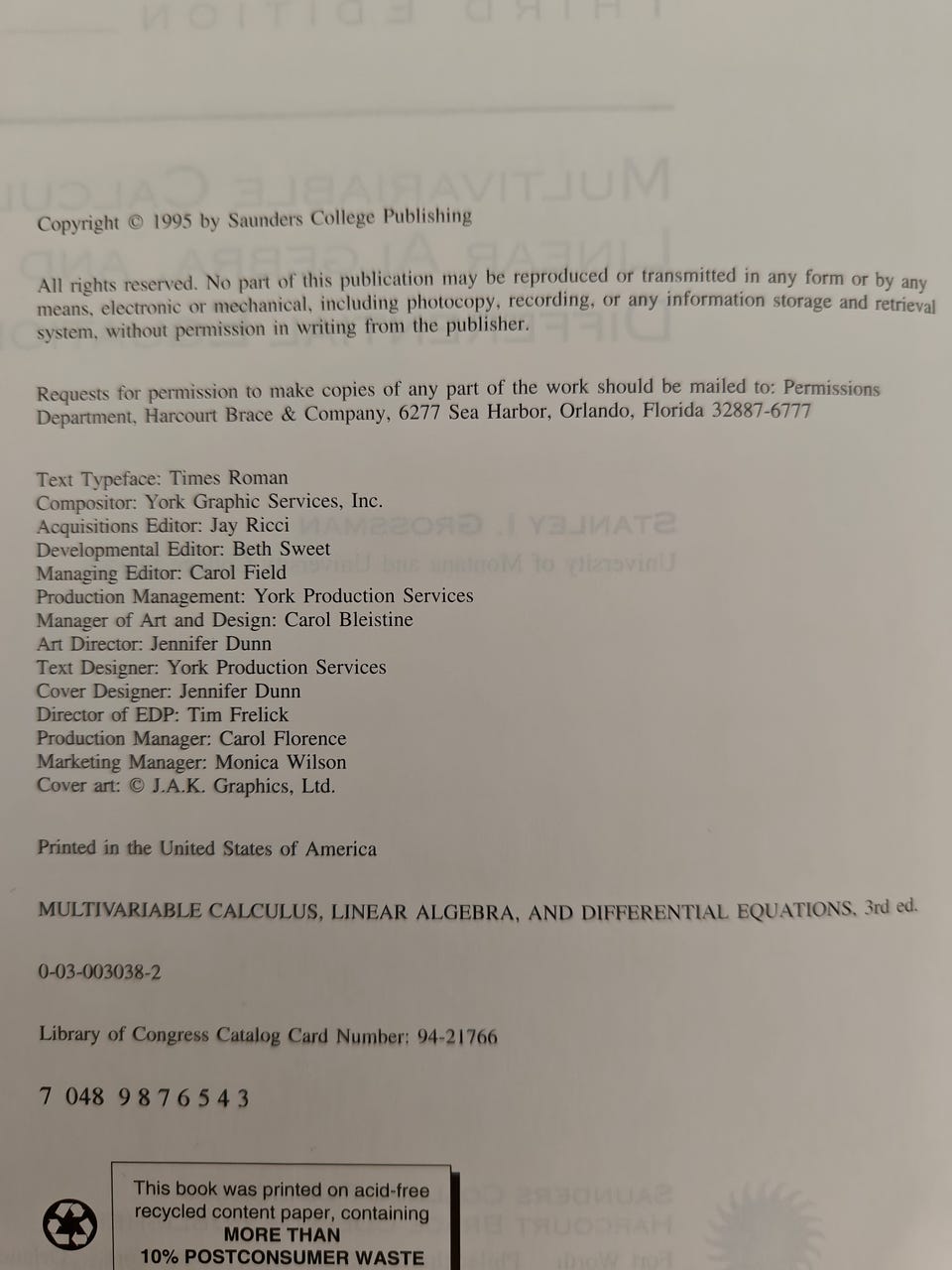 Copyright © 1995 by Saunders College Publishing

All rights reserved. No part of this publication may be reproduced or transmitted in any form or by any means, electronic or mechanical, including photocopy, recording, or any information storage and retrieval system, without permission in writing from the publisher.

Requests for permission to make copies of any part of the work should be mailed to: Permissions Department, Harcourt Brace & Company, 6277 Sea Harbor, Orlando, Florida 32887-6777

Text Typeface: Times Roman
Compositor: York Graphic Services, Inc.
Acquisitions Editor: Jay Ricci
Developmental Editor: Beth Sweet
Managing Editor: Carol Field
Production Management: York Production Services
Manager of Art and Design: Carol Bleistine
Art Director: Jennifer Dunn
Text Designer: York Production Services
Cover Designer: Jennifer Dunn
Director of EDP: Tim Frelick
Production Manager: Carol Florence
Marketing Manager: Monica Wilson
Cover art: © J.A.K. Graphics, Ltd.

Printed in the United States of America

MULTIVARIABLE CALCULUS, LINEAR ALGEBRA, AND DIFFERENTIAL EQUATIONS, 3rd ed.

0-03-003038-2

Library of Congress Catalog Card Number: 94-21766

7 048 9 8 7 6 5 4 3

This book was printed on acid-free recycled content paper, containing MORE THAN 10% POSTCONSUMER WASTE